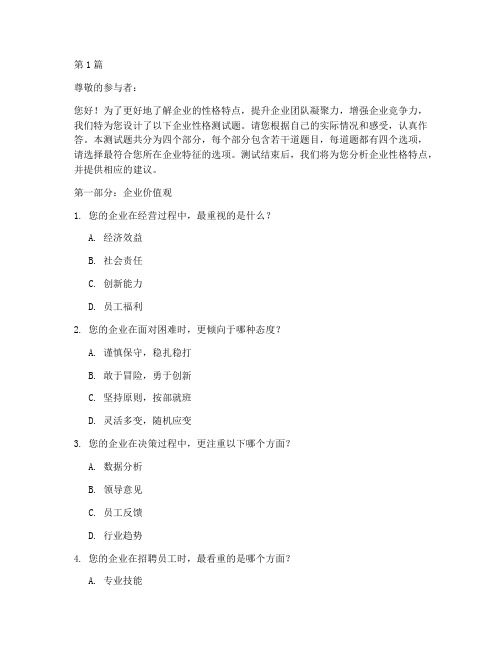 第1篇

尊敬的参与者：

您好！为了更好地了解企业的性格特点，提升企业团队凝聚力，增强企业竞争力，我们特为您设计了以下企业性格测试题。请您根据自己的实际情况和感受，认真作答。本测试题共分为四个部分，每个部分包含若干道题目，每道题都有四个选项，请选择最符合您所在企业特征的选项。测试结束后，我们将为您分析企业性格特点，并提供相应的建议。

第一部分：企业价值观

1. 您的企业在经营过程中，最重视的是什么？

A. 经济效益

B. 社会责任

C. 创新能力

D. 员工福利

2. 您的企业在面对困难时，更倾向于哪种态度？

A. 谨慎保守，稳扎稳打

B. 敢于冒险，勇于创新

C. 坚持原则，按部就班

D. 灵活多变，随机应变

3. 您的企业在决策过程中，更注重以下哪个方面？

A. 数据分析

B. 领导意见

C. 员工反馈

D. 行业趋势

4. 您的企业在招聘员工时，最看重的是哪个方面？

A. 专业技能